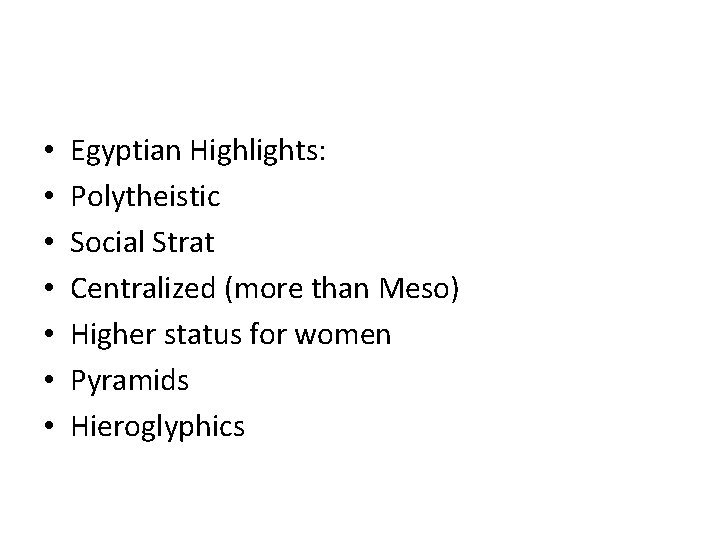 • Egyptian Highlights:
• Polytheistic
• Social Strat
• Centralized (more than Meso)
• Higher status for women
• Pyramids
• Hieroglyphics